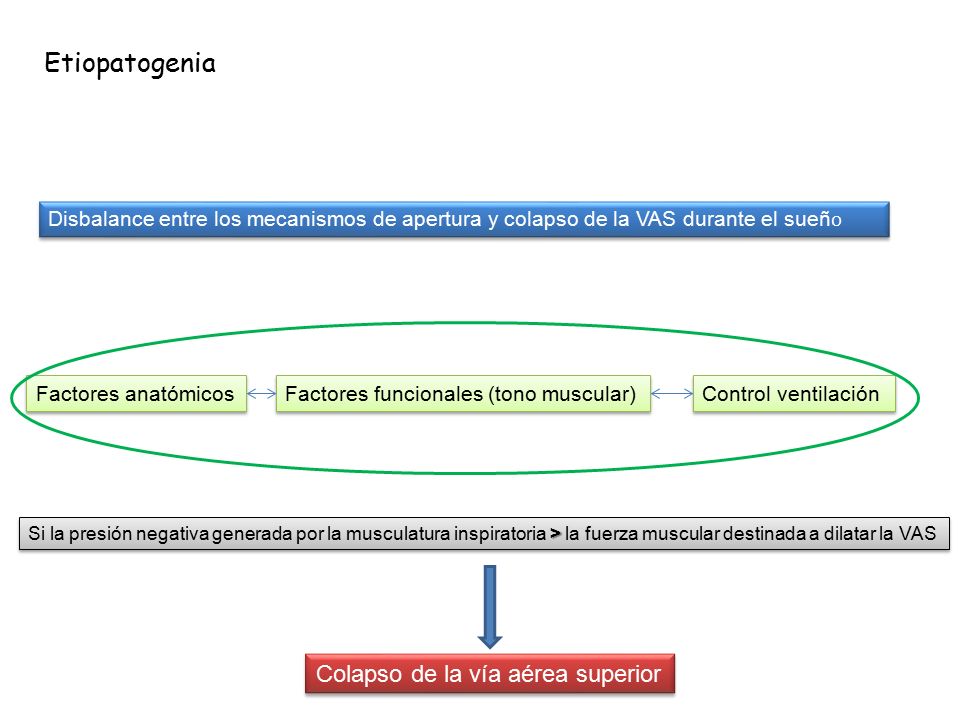 Etiopatogenia

Disbalance entre los mecanismos de apertura y colapso de la VAS durante el sueño

Factores anatómicos

Factores funcionales (tono muscular)

Control ventilación

Si la presión negativa generada por la musculatura inspiratoria > la fuerza muscular destinada a dilatar la VAS

Colapso de la vía aérea superior